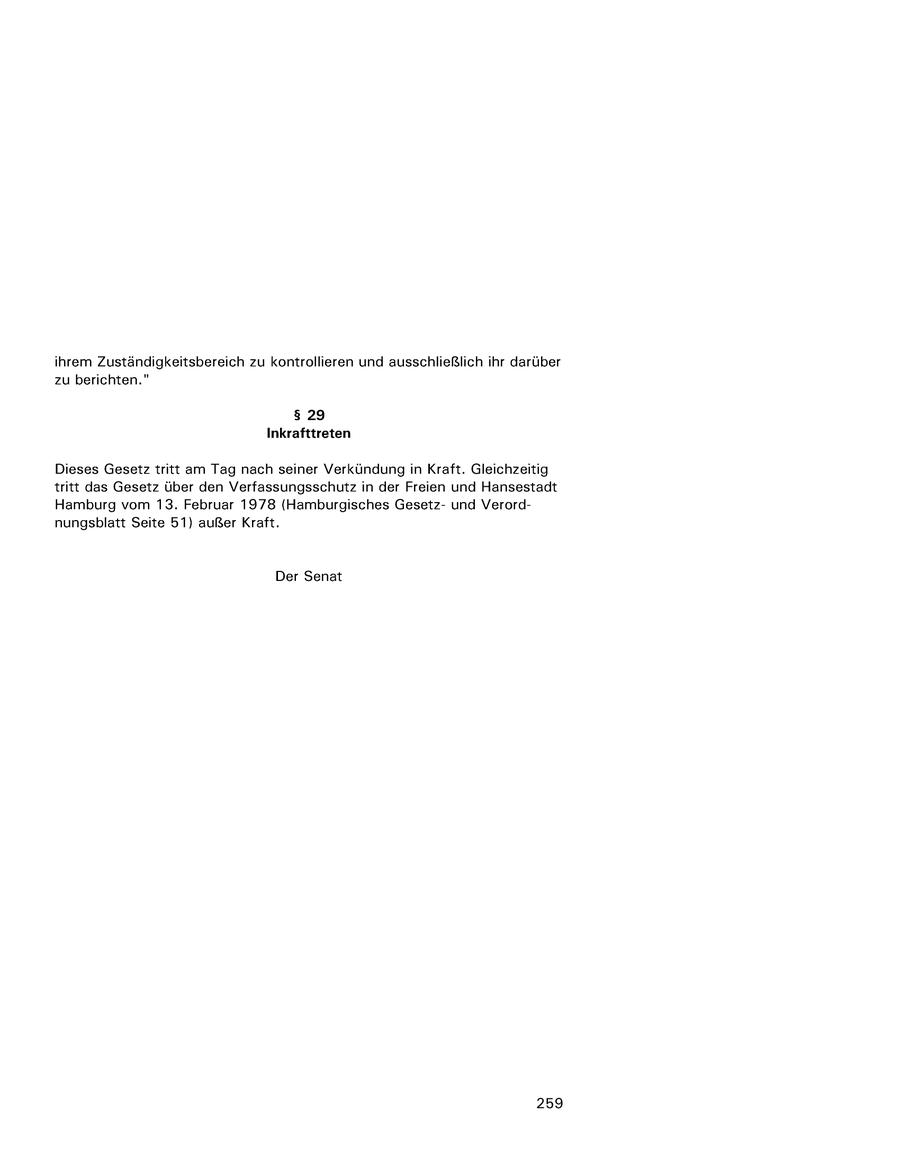 ihrem Zuständigkeitsbereich zu kontrollieren und ausschließlich ihr darüber zu berichten."

§ 29
Inkrafttreten

Dieses Gesetz tritt am Tag nach seiner Verkündung in Kraft. Gleichzeitig tritt das Gesetz über den Verfassungsschutz in der Freien und Hansestadt Hamburg vom 13. Februar 1978 (Hamburgisches Gesetz- und Verordnungsblatt Seite 51) außer Kraft.

Der Senat

259